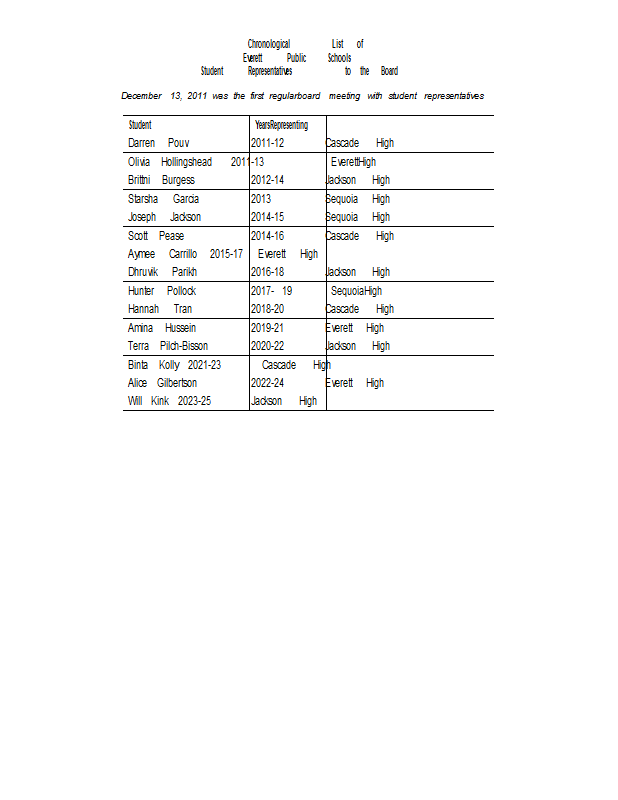 Chronological List of
Everett Public Schools
Student Representatives to the Board

December 13, 2011 was the first regularboard meeting with student representatives

| Student | YearsRepresenting | |
|---|---|---|
| Darren Pouv | 2011-12 | Cascade High |
| Olivia Hollingshead | 2011-13 | EverettHigh |
| Brittni Burgess | 2012-14 | Jackson High |
| Starsha Garcia | 2013 | Sequoia High |
| Joseph Jackson | 2014-15 | Sequoia High |
| Scott Pease | 2014-16 | Cascade High |
| Aymee Carrillo | 2015-17 | Everett High |
| Dhruvik Parikh | 2016-18 | Jackson High |
| Hunter Pollock | 2017- 19 | SequoiaHigh |
| Hannah Tran | 2018-20 | Cascade High |
| Amina Hussein | 2019-21 | Everett High |
| Terra Pilch-Bisson | 2020-22 | Jackson High |
| Binta Kolly | 2021-23 | Cascade High |
| Alice Gilbertson | 2022-24 | Everett High |
| Will Kink | 2023-25 | Jackson High |